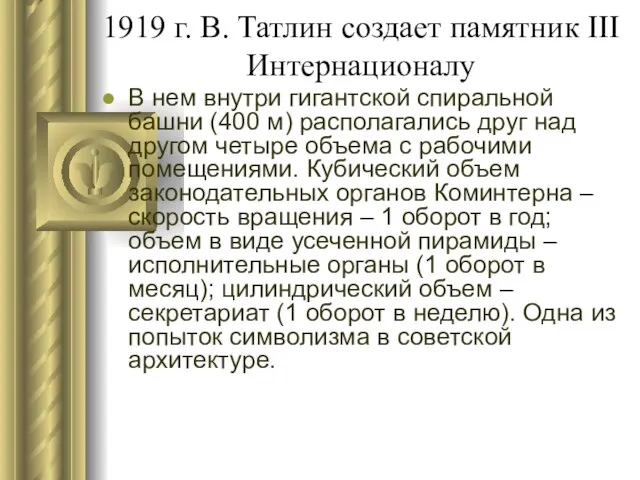 1919 г. В. Татлин создает памятник III Интернационалу

В нем внутри гигантской спиральной башни (400 м) располагались друг над другом четыре объема с рабочими помещениями. Кубический объем законодательных органов Коминтерна – скорость вращения – 1 оборот в год; объем в виде усеченной пирамиды – исполнительные органы (1 оборот в месяц); цилиндрический объем – секретариат (1 оборот в неделю). Одна из попыток символизма в советской архитектуре.